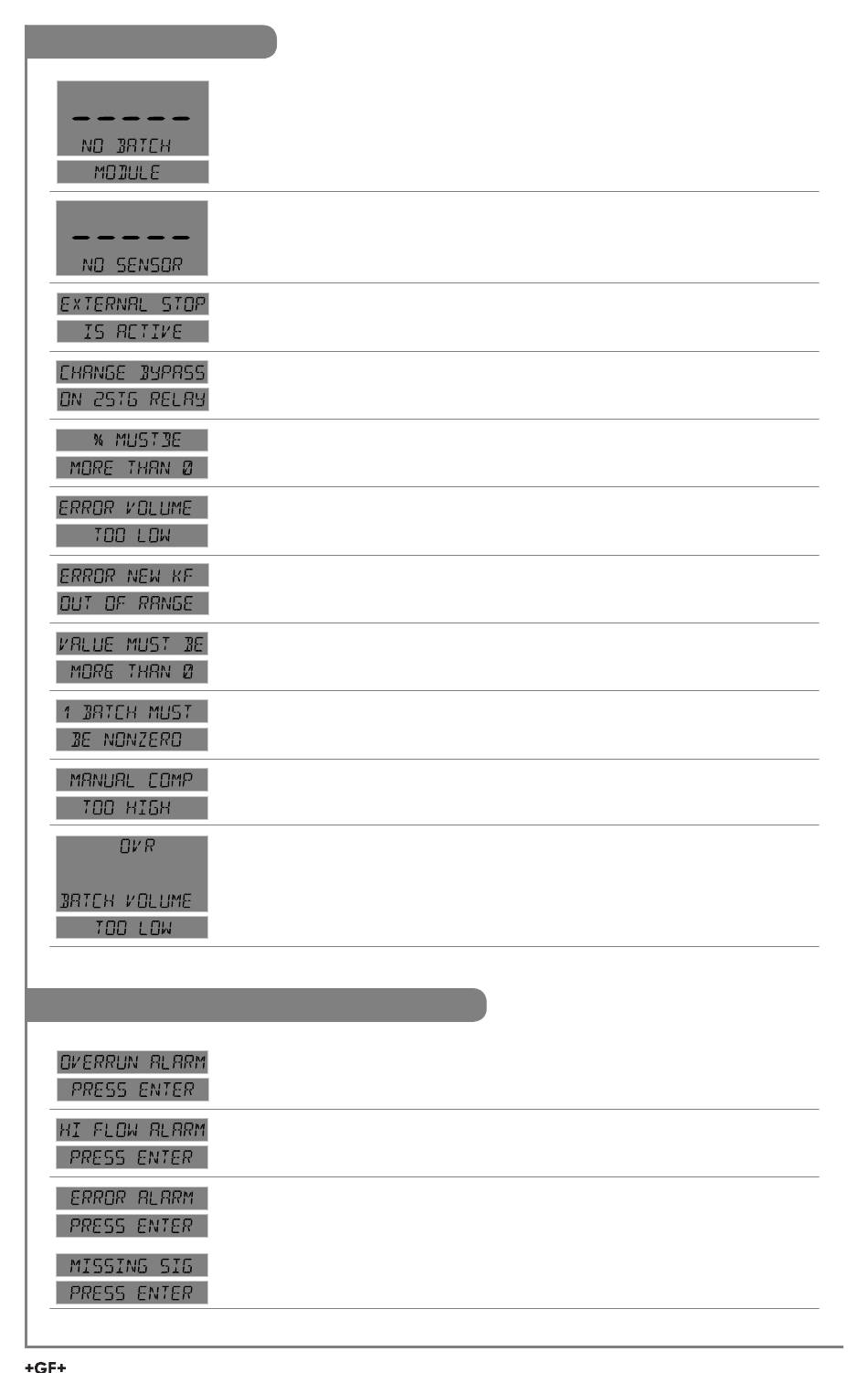 -----
NO BATCH
MODULE

-----
NO SENSOR

EXTERNAL STOP
IS ACTIVE

CHANGE BYPASS
ON 2STG RELAY

% MUSTBE
MORE THAN 0

ERROR VOLUME
TOO LOW

ERROR NEW KF
OUT OF RANGE

VALUE MUST BE
MORE THAN 0

1 BATCH MUST
BE NONZERO

MANUAL COMP
TOO HIGH

OVR
BATCH VOLUME
TOO LOW

OVERRUN ALARM
PRESS ENTER

HI FLOW ALARM
PRESS ENTER

ERROR ALARM
PRESS ENTER

MISSING SIG
PRESS ENTER

+GF+